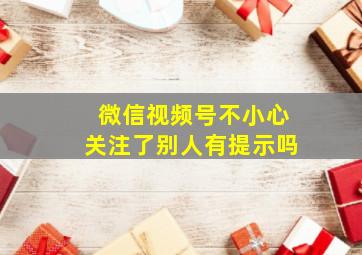 微信视频号不小心
关注了别人有提示吗